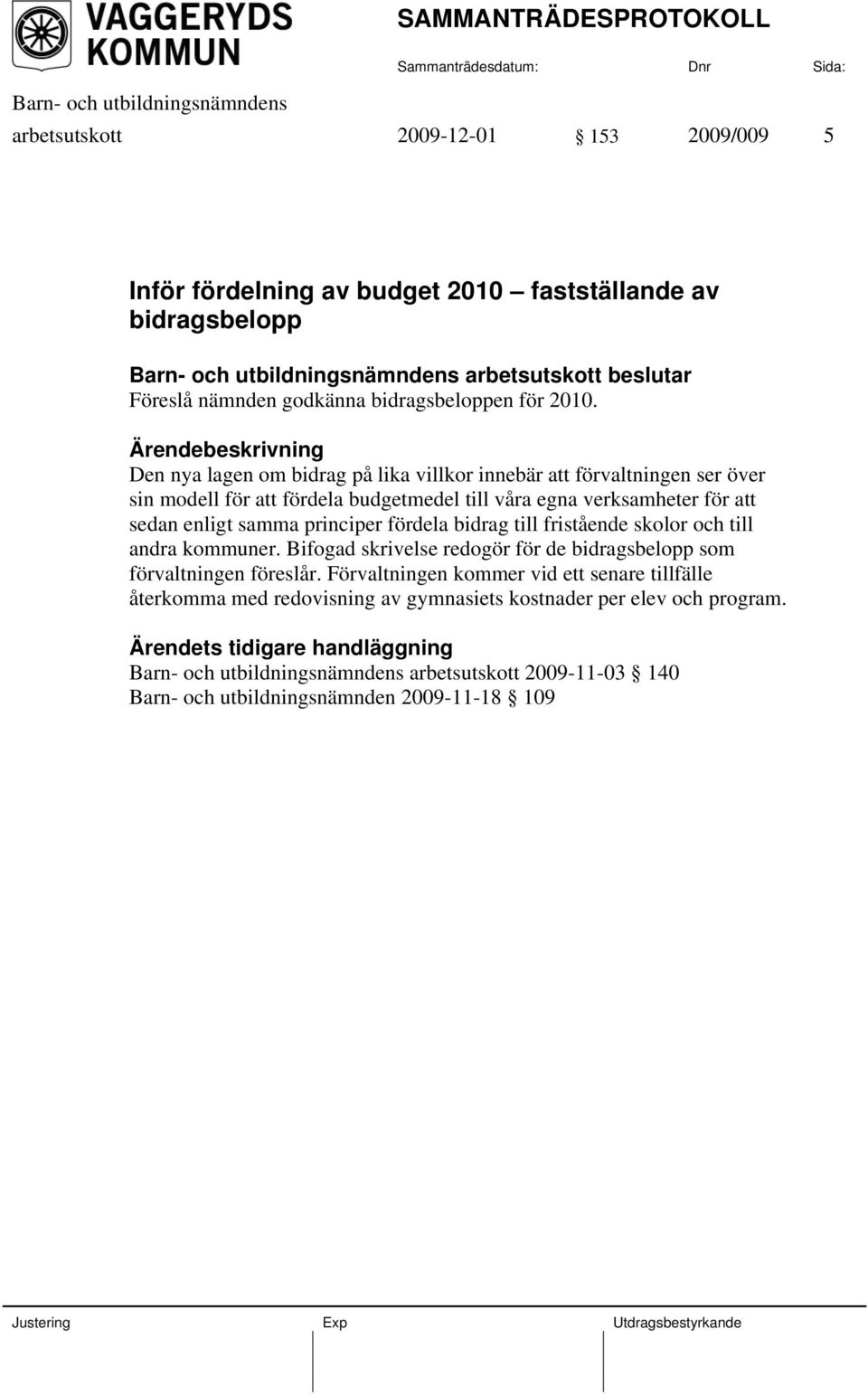 VAGGERYDS KOMMUN

SAMMANTRÄDESPROTOKOLL

Sammanträdesdatum: Dnr Sida:

Barn- och utbildningsnämndens arbetsutskott 2009-12-01 § 153 2009/009 5

Inför fördelning av budget 2010 – fastställande av bidragsbelopp

Barn- och utbildningsnämndens arbetsutskott beslutar
Föreslå nämnden godkänna bidragsbeloppen för 2010.

Ärendebeskrivning
Den nya lagen om bidrag på lika villkor innebär att förvaltningen ser över sin modell för att fördela budgetmedel till våra egna verksamheter för att sedan enligt samma principer fördela bidrag till fristående skolor och till andra kommuner. Bifogad skrivelse redogör för de bidragsbelopp som förvaltningen föreslår. Förvaltningen kommer vid ett senare tillfälle återkomma med redovisning av gymnasiets kostnader per elev och program.

Ärendets tidigare handläggning
Barn- och utbildningsnämndens arbetsutskott 2009-11-03 § 140
Barn- och utbildningsnämnden 2009-11-18 § 109

Justering Exp Utdragsbestyrkande